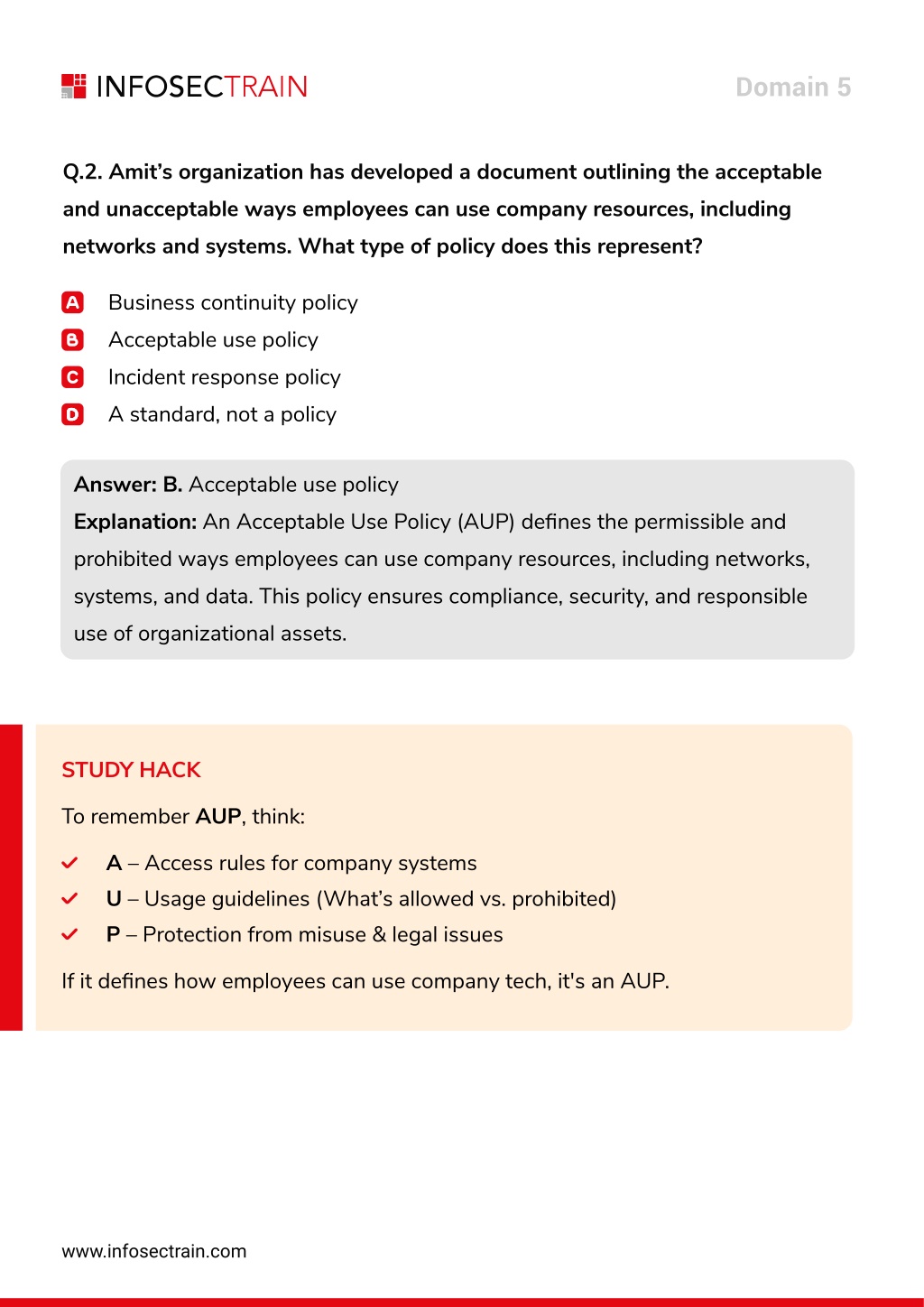 INFOSECTRAIN

Domain 5

Q.2. Amit's organization has developed a document outlining the acceptable and unacceptable ways employees can use company resources, including networks and systems. What type of policy does this represent?

A Business continuity policy
B Acceptable use policy
C Incident response policy
D A standard, not a policy

Answer: B. Acceptable use policy
Explanation: An Acceptable Use Policy (AUP) defines the permissible and prohibited ways employees can use company resources, including networks, systems, and data. This policy ensures compliance, security, and responsible use of organizational assets.

STUDY HACK

To remember AUP, think:

A – Access rules for company systems
U – Usage guidelines (What's allowed vs. prohibited)
P – Protection from misuse & legal issues

If it defines how employees can use company tech, it's an AUP.

www.infosectrain.com